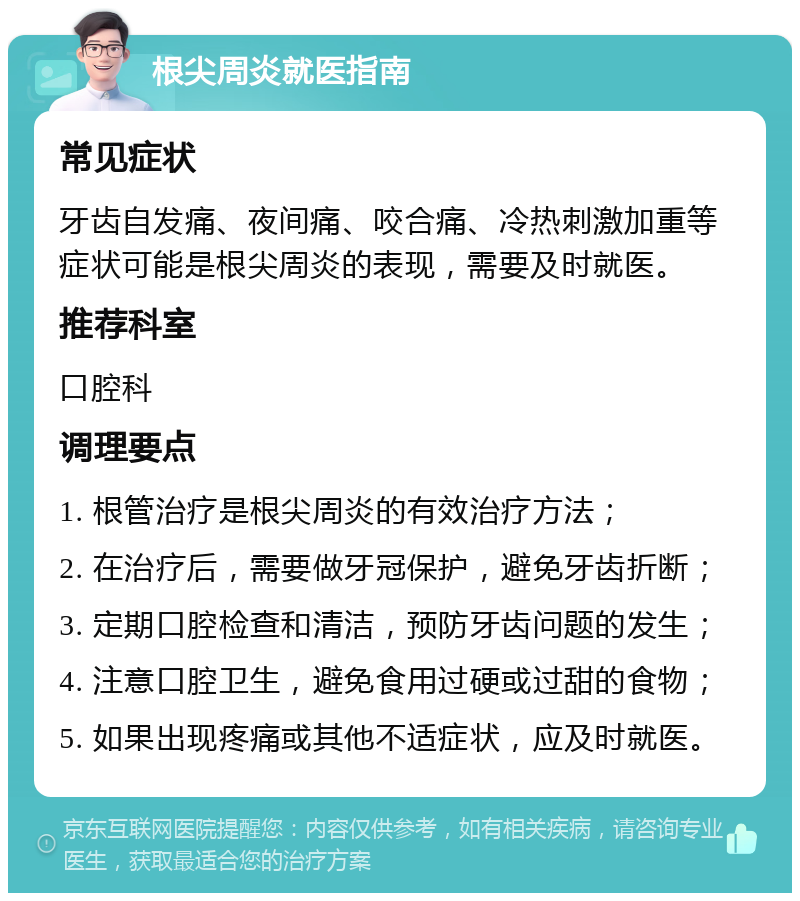 根尖周炎就医指南

常见症状

牙齿自发痛、夜间痛、咬合痛、冷热刺激加重等症状可能是根尖周炎的表现，需要及时就医。

推荐科室

口腔科

调理要点

1. 根管治疗是根尖周炎的有效治疗方法；

2. 在治疗后，需要做牙冠保护，避免牙齿折断；

3. 定期口腔检查和清洁，预防牙齿问题的发生；

4. 注意口腔卫生，避免食用过硬或过甜的食物；

5. 如果出现疼痛或其他不适症状，应及时就医。

京东互联网医院提醒您：内容仅供参考，如有相关疾病，请咨询专业医生，获取最适合您的治疗方案